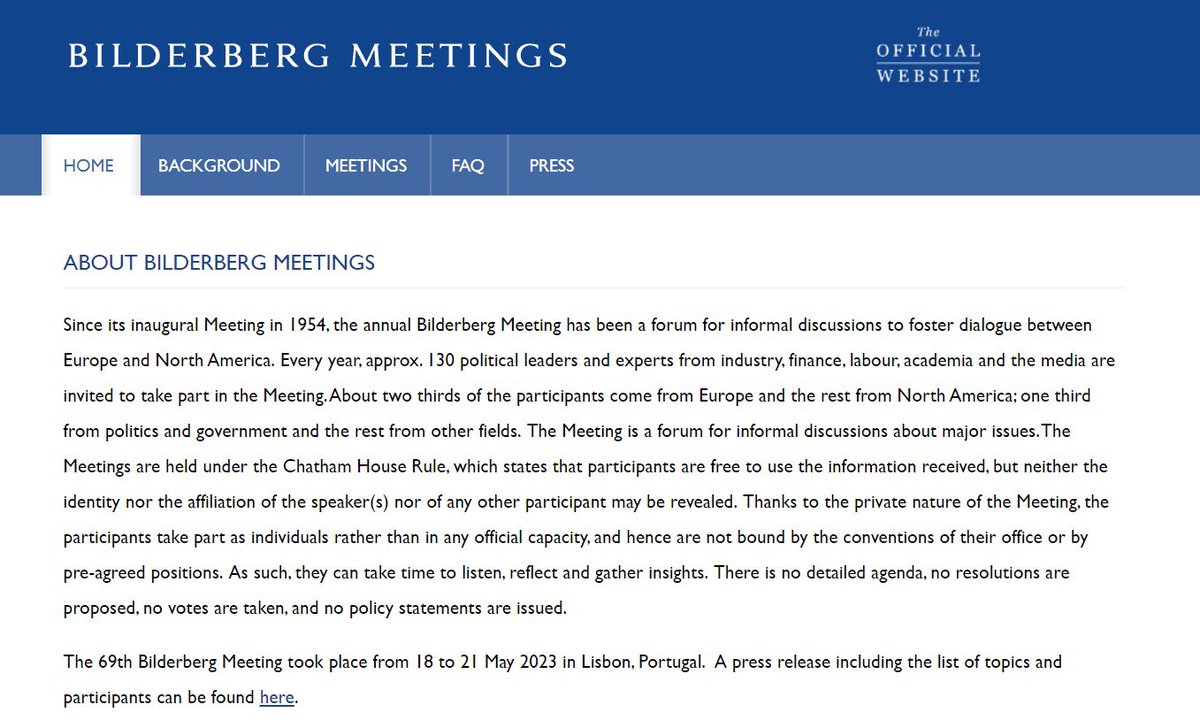 BILDERBERG MEETINGS

The OFFICIAL WEBSITE

HOME BACKGROUND MEETINGS FAQ PRESS

ABOUT BILDERBERG MEETINGS

Since its inaugural Meeting in 1954, the annual Bilderberg Meeting has been a forum for informal discussions to foster dialogue between Europe and North America. Every year, approx. 130 political leaders and experts from industry, finance, labour, academia and the media are invited to take part in the Meeting. About two thirds of the participants come from Europe and the rest from North America; one third from politics and government and the rest from other fields. The Meeting is a forum for informal discussions about major issues. The Meetings are held under the Chatham House Rule, which states that participants are free to use the information received, but neither the identity nor the affiliation of the speaker(s) nor of any other participant may be revealed. Thanks to the private nature of the Meeting, the participants take part as individuals rather than in any official capacity, and hence are not bound by the conventions of their office or by pre-agreed positions. As such, they can take time to listen, reflect and gather insights. There is no detailed agenda, no resolutions are proposed, no votes are taken, and no policy statements are issued.

The 69th Bilderberg Meeting took place from 18 to 21 May 2023 in Lisbon, Portugal. A press release including the list of topics and participants can be found here.